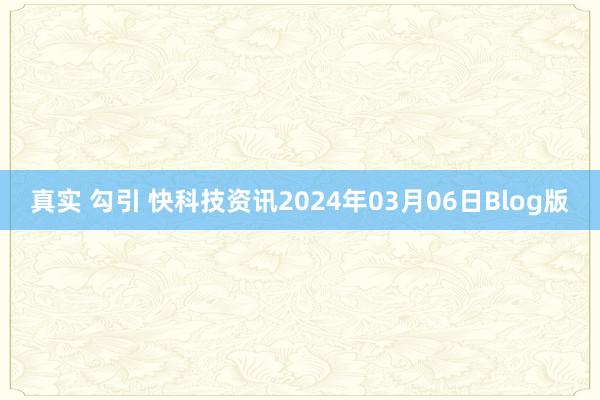 真实 勾引 快科技资讯2024年03月06日Blog版